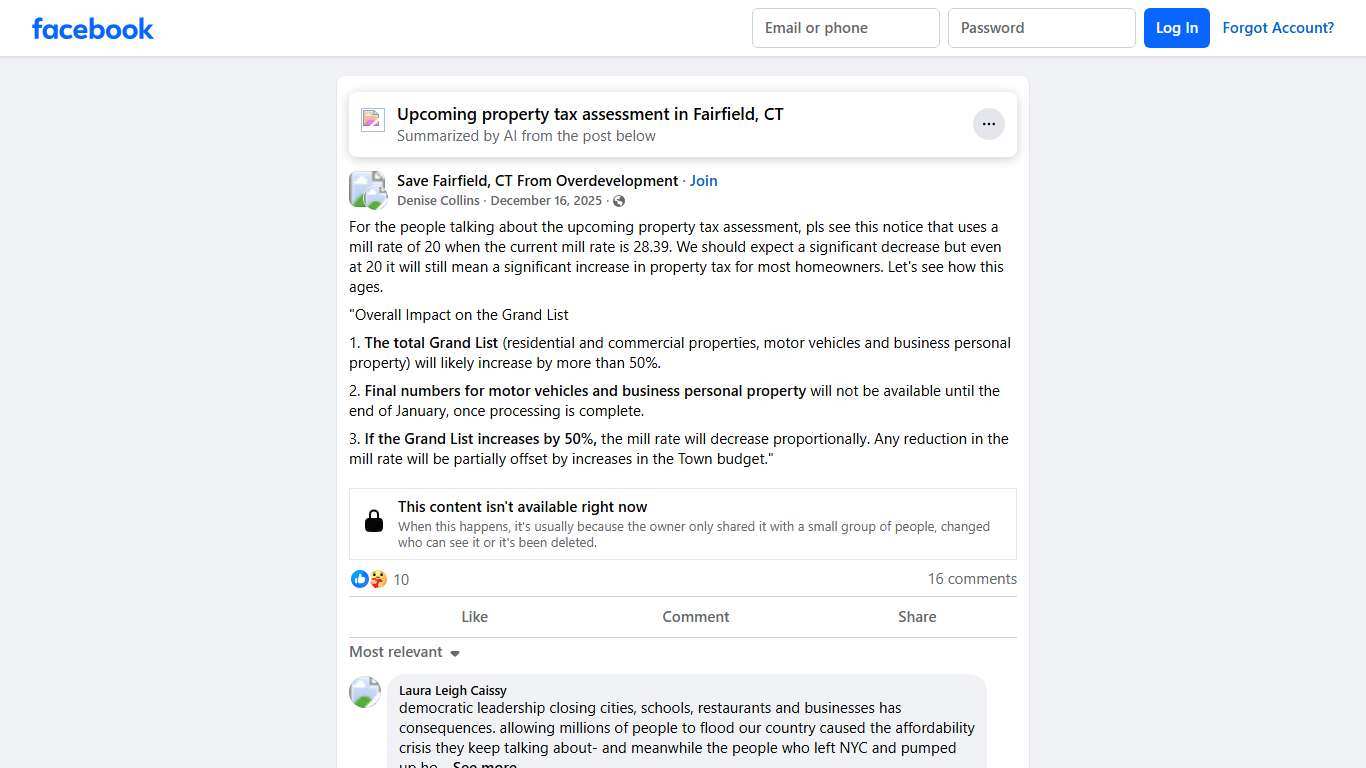 facebook

Email or phone

Password

Log In

Forgot Account?

Upcoming property tax assessment in Fairfield, CT
Summarized by AI from the post below

Save Fairfield, CT From Overdevelopment · Join
Denise Collins · December 16, 2025 ·

For the people talking about the upcoming property tax assessment, pls see this notice that uses a mill rate of 20 when the current mill rate is 28.39. We should expect a significant decrease but even at 20 it will still mean a significant increase in property tax for most homeowners. Let's see how this ages.

"Overall Impact on the Grand List

1. The total Grand List (residential and commercial properties, motor vehicles and business personal property) will likely increase by more than 50%.

2. Final numbers for motor vehicles and business personal property will not be available until the end of January, once processing is complete.

3. If the Grand List increases by 50%, the mill rate will decrease proportionally. Any reduction in the mill rate will be partially offset by increases in the Town budget."

This content isn't available right now
When this happens, it's usually because the owner only shared it with a small group of people, changed who can see it or it's been deleted.

10

16 comments

Like

Comment

Share

Most relevant

Laura Leigh Caissy
democratic leadership closing cities, schools, restaurants and businesses has consequences. allowing millions of people to flood our country caused the affordability crisis they keep talking about- and meanwhile the people who left NYC and pumped up ho... See more